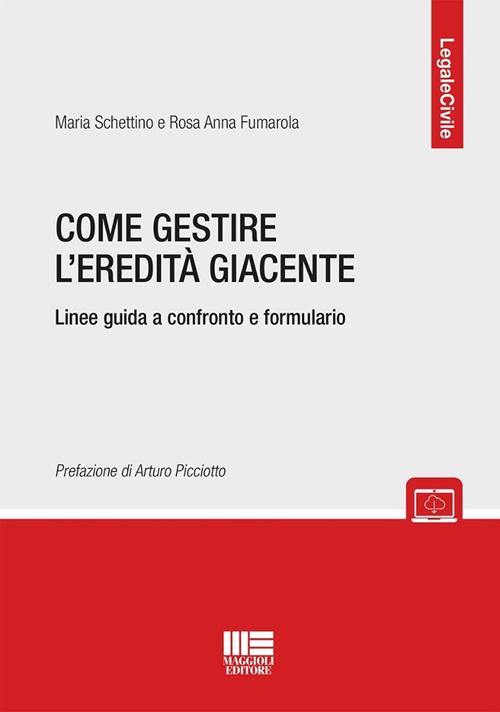 LegaleCivile

Maria Schettino e Rosa Anna Fumarola

COME GESTIRE L'EREDITÀ GIACENTE

Linee guida a confronto e formulario

Prefazione di Arturo Picciotto

MAGGIOLI EDITORE